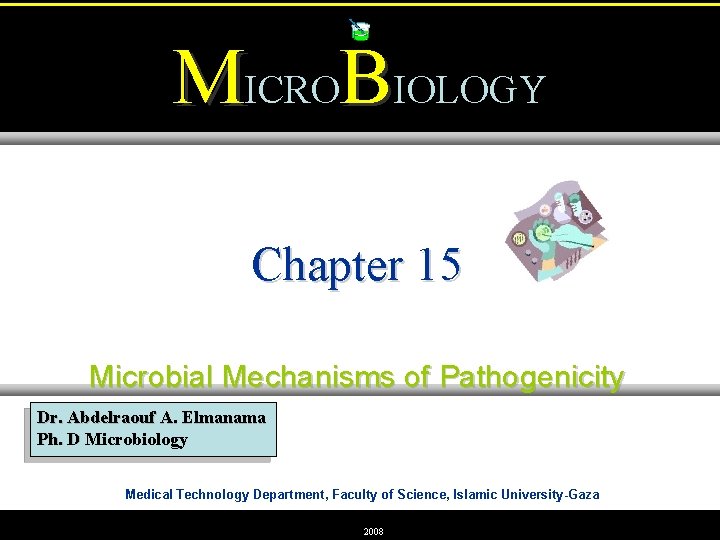 MICROBIOLOGY

Chapter 15

Microbial Mechanisms of Pathogenicity

Dr. Abdelraouf A. Elmanama
Ph. D Microbiology

Medical Technology Department, Faculty of Science, Islamic University-Gaza

2008